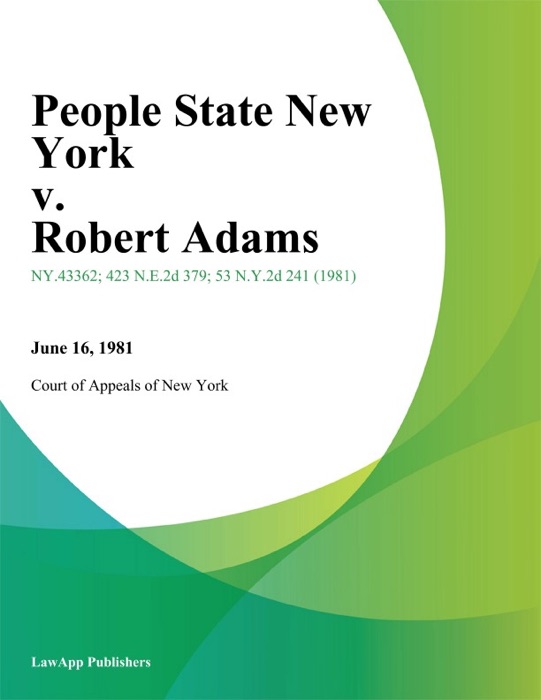 People State New York
v.
Robert Adams

NY.43362; 423 N.E.2d 379; 53 N.Y.2d 241 (1981)

June 16, 1981

Court of Appeals of New York

LawApp Publishers